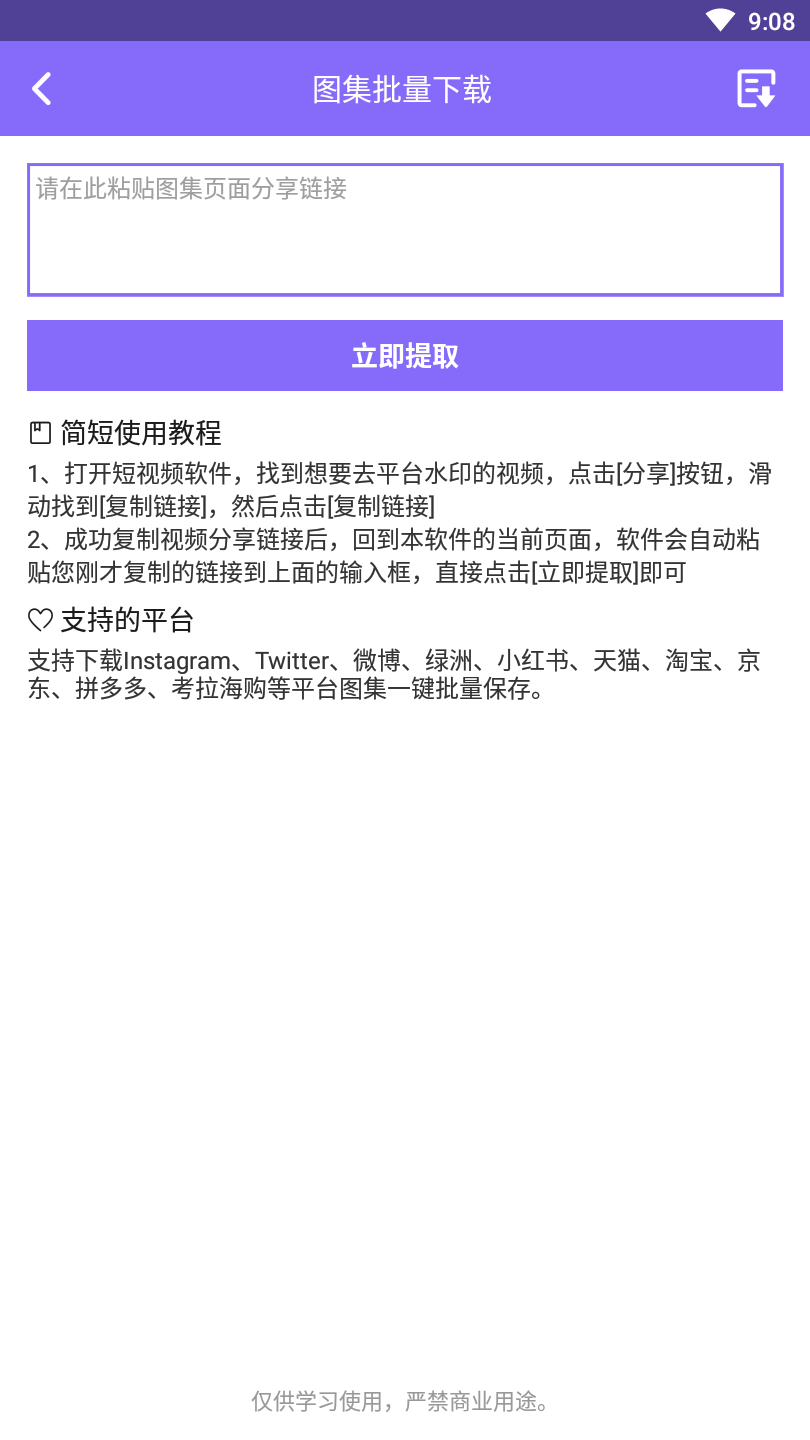 9:08

图集批量下载

请在此粘贴图集页面分享链接

立即提取

简短使用教程

1、打开短视频软件，找到想要去平台水印的视频，点击[分享]按钮，滑动找到[复制链接]，然后点击[复制链接]
2、成功复制视频分享链接后，回到本软件的当前页面，软件会自动粘贴您刚才复制的链接到上面的输入框，直接点击[立即提取]即可

支持的平台

支持下载Instagram、Twitter、微博、绿洲、小红书、天猫、淘宝、京东、拼多多、考拉海购等平台图集一键批量保存。

仅供学习使用，严禁商业用途。